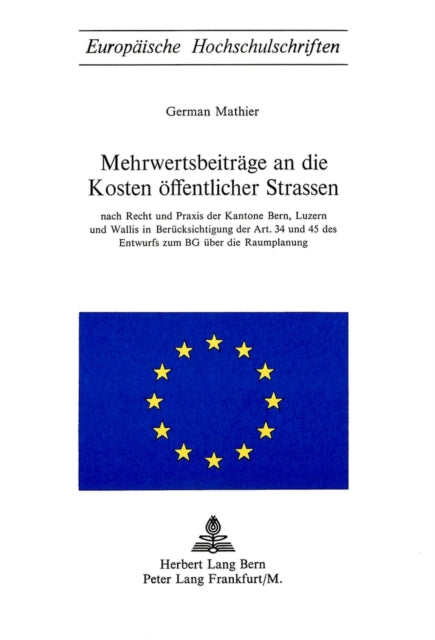 Europäische Hochschulschriften

German Mathier

Mehrwertsbeiträge an die Kosten öffentlicher Strassen

nach Recht und Praxis der Kantone Bern, Luzern und Wallis in Berücksichtigung der Art. 34 und 45 des Entwurfs zum BG über die Raumplanung

Herbert Lang Bern
Peter Lang Frankfurt/M.